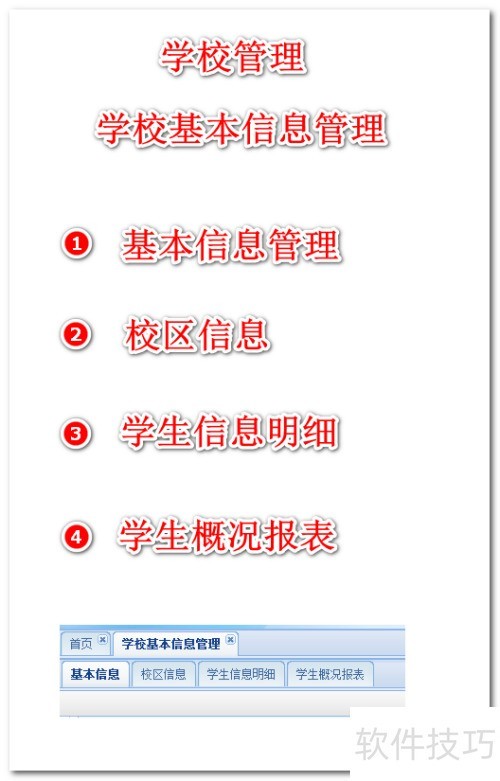 学校管理

学校基本信息管理

❶ 基本信息管理

❷ 校区信息

❸ 学生信息明细

❹ 学生概况报表

首页 学校基本信息管理

基本信息 校区信息 学生信息明细 学生概况报表

软件技巧